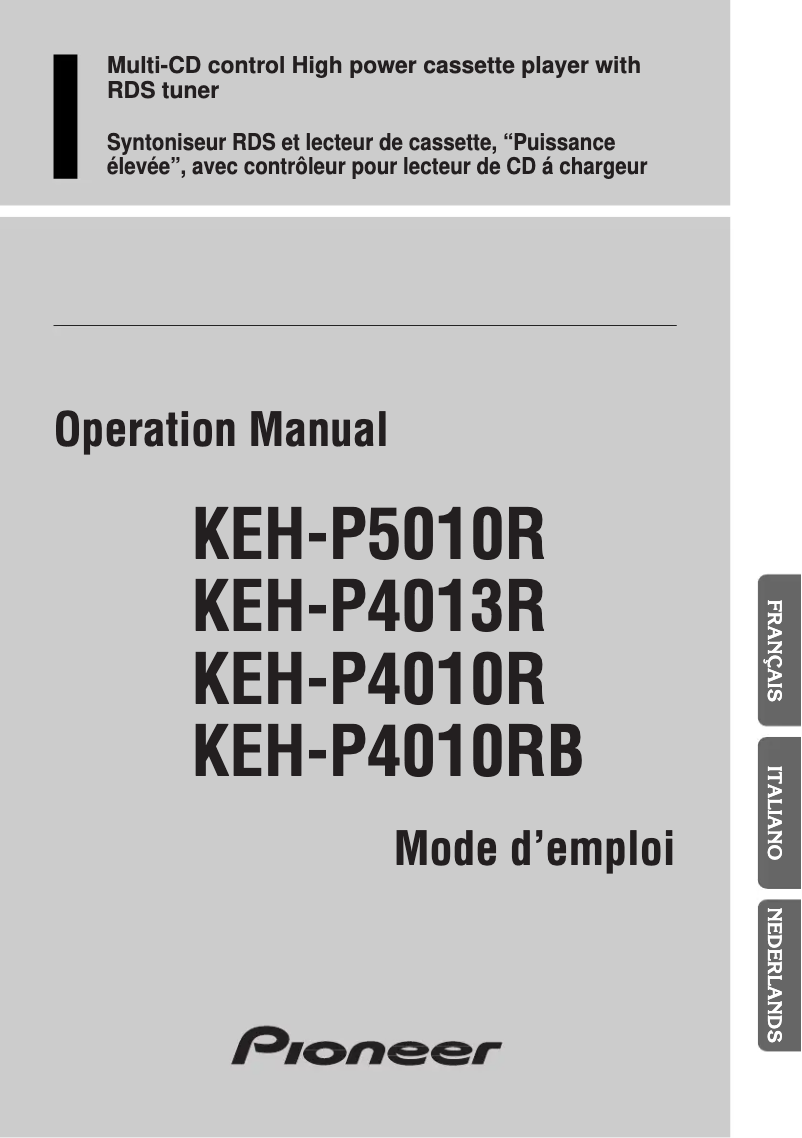 Multi-CD control High power cassette player with RDS tuner

Syntoniseur RDS et lecteur de cassette, “Puissance élevée”, avec contrôleur pour lecteur de CD á chargeur

Operation Manual

KEH-P5010R
KEH-P4013R
KEH-P4010R
KEH-P4010RB

Mode d’emploi

Pioneer

FRANÇAIS

ITALIANO

NEDERLANDS